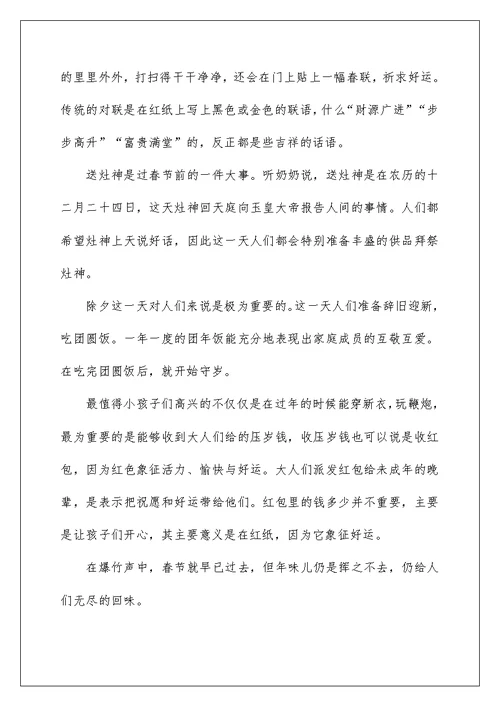 的里里外外，打扫得干干净净，还会在门上贴上一幅春联，祈求好运。传统的对联是在红纸上写上黑色或金色的联语，什么“财源广进”“步步高升”“富贵满堂”的，反正都是些吉祥的话语。

送灶神是过春节前的一件大事。听奶奶说，送灶神是在农历的十二月二十四日，这天灶神回天庭向玉皇大帝报告人间的事情。人们都希望灶神上天说好话，因此这一天人们都会特别准备丰盛的供品拜祭灶神。

除夕这一天对人们来说是极为重要的。这一天人们准备辞旧迎新，吃团圆饭。一年一度的团年饭能充分地表现出家庭成员的互敬互爱。在吃完团圆饭后，就开始守岁。

最值得小孩子们高兴的不仅仅是在过年的时候能穿新衣，玩鞭炮，最为重要的是能够收到大人们给的压岁钱，收压岁钱也可以说是收红包，因为红色象征活力、愉快与好运。大人们派发红包给未成年的晚辈，是表示把祝愿和好运带给他们。红包里的钱多少并不重要，主要是让孩子们开心，其主要意义是在红纸，因为它象征好运。

在爆竹声中，春节就早已过去，但年味儿仍是挥之不去，仍给人们无尽的回味。